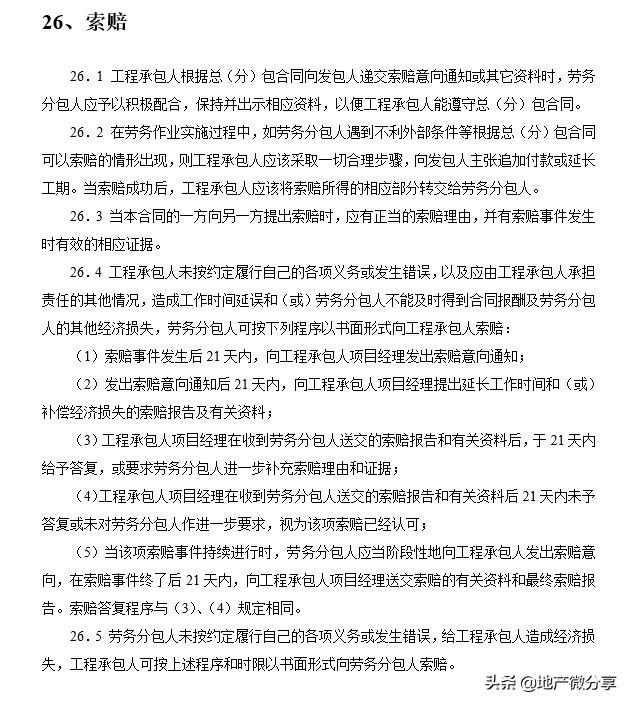 26、索赔

26.1 工程承包人根据总（分）包合同向发包人递交索赔意向通知或其它资料时，劳务分包人应予以积极配合，保持并出示相应资料，以便工程承包人能遵守总（分）包合同。

26.2 在劳务作业实施过程中，如劳务分包人遇到不利外部条件等根据总（分）包合同可以索赔的情形出现，则工程承包人应该采取一切合理步骤，向发包人主张追加付款或延长工期。当索赔成功后，工程承包人应该将索赔所得的相应部分转交给劳务分包人。

26.3 当本合同的一方向另一方提出索赔时，应有正当的索赔理由，并有索赔事件发生时有效的相应证据。

26.4 工程承包人未按约定履行自己的各项义务或发生错误，以及应由工程承包人承担责任的其他情况，造成工作时间延误和（或）劳务分包人不能及时得到合同报酬及劳务分包人的其他经济损失，劳务分包人可按下列程序以书面形式向工程承包人索赔：

（1）索赔事件发生后21天内，向工程承包人项目经理发出索赔意向通知；

（2）发出索赔意向通知后21天内，向工程承包人项目经理提出延长工作时间和（或）补偿经济损失的索赔报告及有关资料；

（3）工程承包人项目经理在收到劳务分包人送交的索赔报告和有关资料后，于21天内给予答复，或要求劳务分包人进一步补充索赔理由和证据；

（4）工程承包人项目经理在收到劳务分包人送交的索赔报告和有关资料后21天内未予答复或未对劳务分包人作进一步要求，视为该项索赔已经认可；

（5）当该项索赔事件持续进行时，劳务分包人应当阶段性地向工程承包人发出索赔意向，在索赔事件终了后21天内，向工程承包人项目经理送交索赔的有关资料和最终索赔报告。索赔答复程序与（3）、（4）规定相同。

26.5 劳务分包人未按约定履行自己的各项义务或发生错误，给工程承包人造成经济损失，工程承包人可按上述程序和时限以书面形式向劳务分包人索赔。

头条 @地产微分享